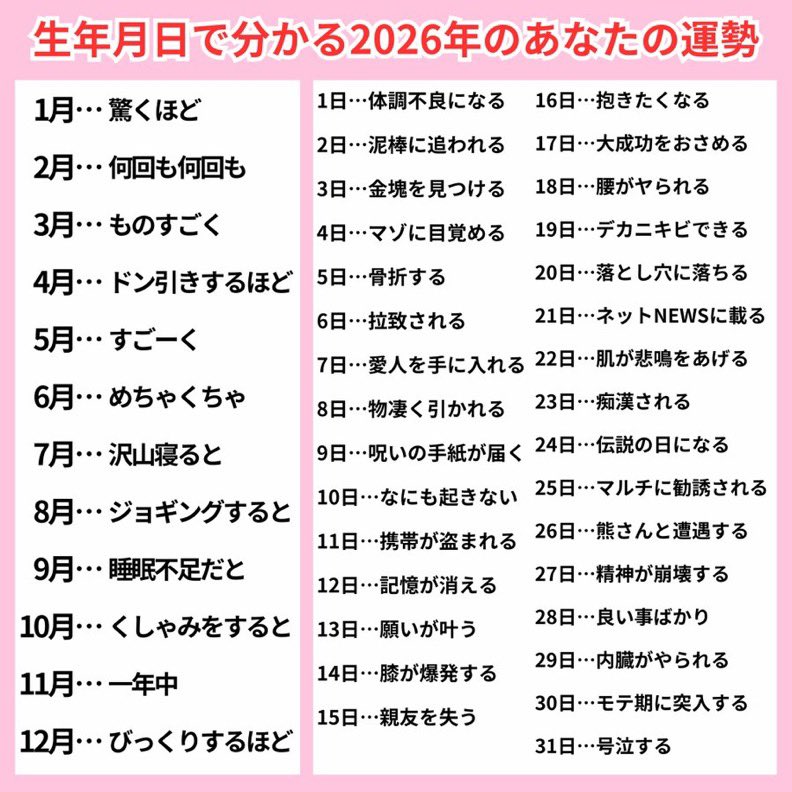 生年月日で分かる2026年のあなたの運勢

1月… 驚くほど
2月… 何回も何回も
3月… ものすごく
4月… ドン引きするほど
5月… すごーく
6月… めちゃくちゃ
7月… 沢山寝ると
8月… ジョギングすると
9月… 睡眠不足だと
10月… くしゃみをすると
11月… 一年中
12月… びっくりするほど

1日…体調不良になる
2日…泥棒に追われる
3日…金塊を見つける
4日…マゾに目覚める
5日…骨折する
6日…拉致される
7日…愛人を手に入れる
8日…物凄く引かれる
9日…呪いの手紙が届く
10日…なにも起きない
11日…携帯が盗まれる
12日…記憶が消える
13日…願いが叶う
14日…膝が爆発する
15日…親友を失う

16日…抱きたくなる
17日…大成功をおさめる
18日…腰がヤられる
19日…デカニキビできる
20日…落とし穴に落ちる
21日…ネットNEWSに載る
22日…肌が悲鳴をあげる
23日…痴漢される
24日…伝説の日になる
25日…マルチに勧誘される
26日…熊さんと遭遇する
27日…精神が崩壊する
28日…良い事ばかり
29日…内臓がやられる
30日…モテ期に突入する
31日…号泣する